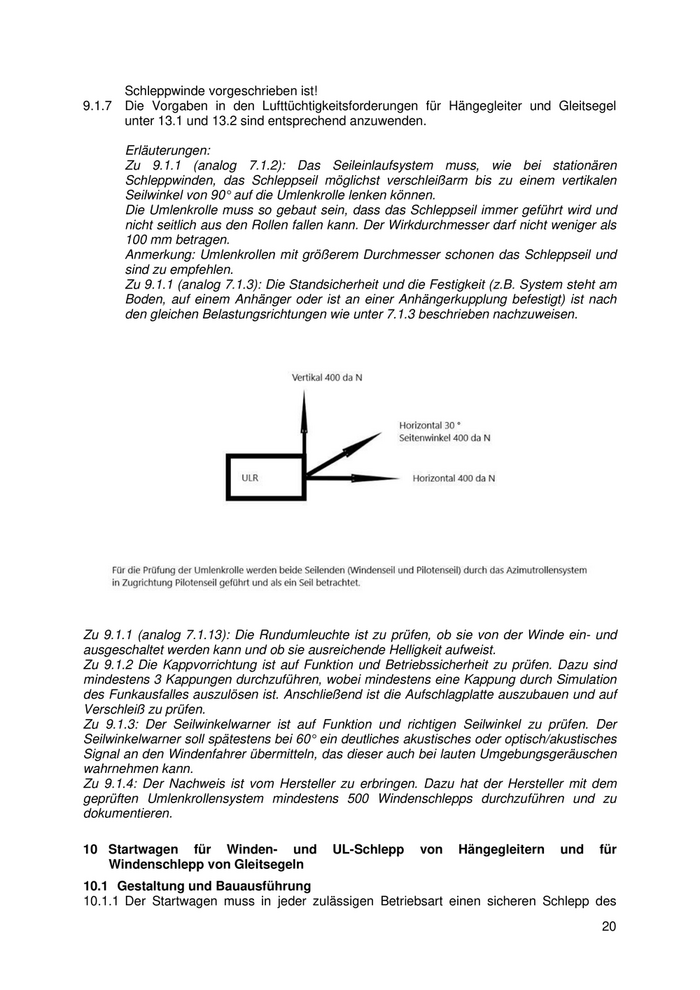 Schleppwinde vorgeschrieben ist!

9.1.7 Die Vorgaben in den Lufttüchtigkeitsforderungen für Hängegleiter und Gleitsegel unter 13.1 und 13.2 sind entsprechend anzuwenden.

Erläuterungen:
Zu 9.1.1 (analog 7.1.2): Das Seileinlaufsystem muss, wie bei stationären Schleppwinden, das Schleppseil möglichst verschleißarm bis zu einem vertikalen Seilwinkel von 90° auf die Umlenkrolle lenken können.
Die Umlenkrolle muss so gebaut sein, dass das Schleppseil immer geführt wird und nicht seitlich aus den Rollen fallen kann. Der Wirkdurchmesser darf nicht weniger als 100 mm betragen.
Anmerkung: Umlenkrollen mit größerem Durchmesser schonen das Schleppseil und sind zu empfehlen.
Zu 9.1.1 (analog 7.1.3): Die Standsicherheit und die Festigkeit (z.B. System steht am Boden, auf einem Anhänger oder ist an einer Anhängerkupplung befestigt) ist nach den gleichen Belastungsrichtungen wie unter 7.1.3 beschrieben nachzuweisen.

Vertikal 400 da N

Horizontal 30 °
Seitenwinkel 400 da N

ULR

Horizontal 400 da N

Für die Prüfung der Umlenkrolle werden beide Seilenden (Windenseil und Pilotenseil) durch das Azimutrollensystem in Zugrichtung Pilotenseil geführt und als ein Seil betrachtet.

Zu 9.1.1 (analog 7.1.13): Die Rundumleuchte ist zu prüfen, ob sie von der Winde ein- und ausgeschaltet werden kann und ob sie ausreichende Helligkeit aufweist.
Zu 9.1.2 Die Kappvorrichtung ist auf Funktion und Betriebssicherheit zu prüfen. Dazu sind mindestens 3 Kappungen durchzuführen, wobei mindestens eine Kappung durch Simulation des Funkausfalles auszulösen ist. Anschließend ist die Aufschlagplatte auszubauen und auf Verschleiß zu prüfen.
Zu 9.1.3: Der Seilwinkelwarner ist auf Funktion und richtigen Seilwinkel zu prüfen. Der Seilwinkelwarner soll spätestens bei 60° ein deutliches akustisches oder optisch/akustisches Signal an den Windenfahrer übermitteln, das dieser auch bei lauten Umgebungsgeräuschen wahrnehmen kann.
Zu 9.1.4: Der Nachweis ist vom Hersteller zu erbringen. Dazu hat der Hersteller mit dem geprüften Umlenkrollensystem mindestens 500 Windenschlepps durchzuführen und zu dokumentieren.

10 Startwagen für Winden- und UL-Schlepp von Hängegleitern und für Windenschlepp von Gleitsegeln

10.1 Gestaltung und Bauausführung

10.1.1 Der Startwagen muss in jeder zulässigen Betriebsart einen sicheren Schlepp des

20